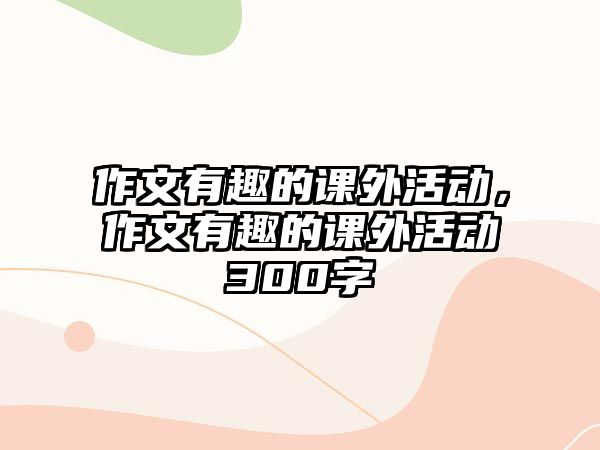 作文有趣的课外活动，作文有趣的课外活动300字